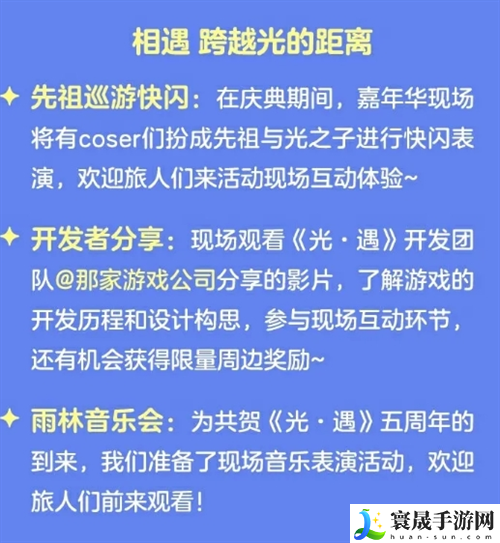 相遇 跨越光的距离

✦ 先祖巡游快闪：在庆典期间，嘉年华现场将有coser们扮成先祖与光之子进行快闪表演，欢迎旅人们来活动现场互动体验~

✦ 开发者分享：现场观看《光·遇》开发团队@那家游戏公司分享的影片，了解游戏的开发历程和设计构思，参与现场互动环节，还有机会获得限量周边奖励~

✦ 雨林音乐会：为共贺《光·遇》五周年的到来，我们准备了现场音乐表演活动，欢迎旅人们前来观看！

寰晟手游网
huan-sun.com